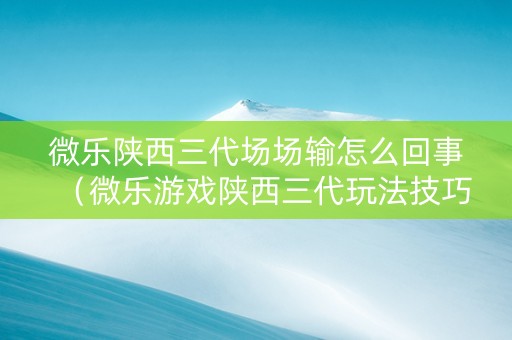 微乐陕西三代场场输怎么回事（微乐游戏陕西三代玩法技巧